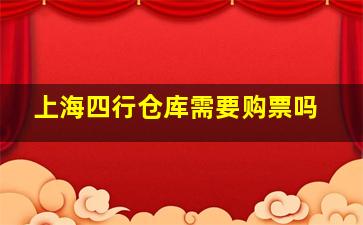 上海四行仓库需要购票吗